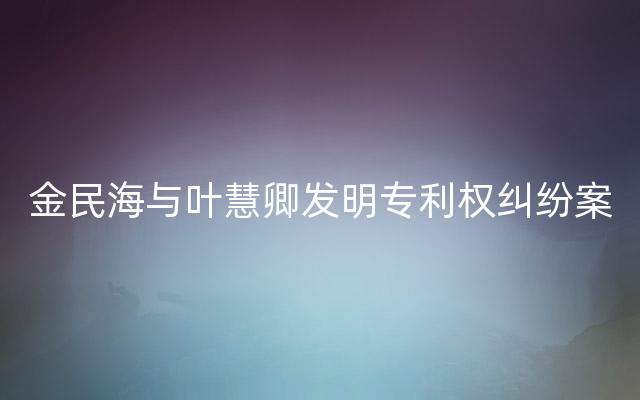 金民海与叶慧卿发明专利权纠纷案